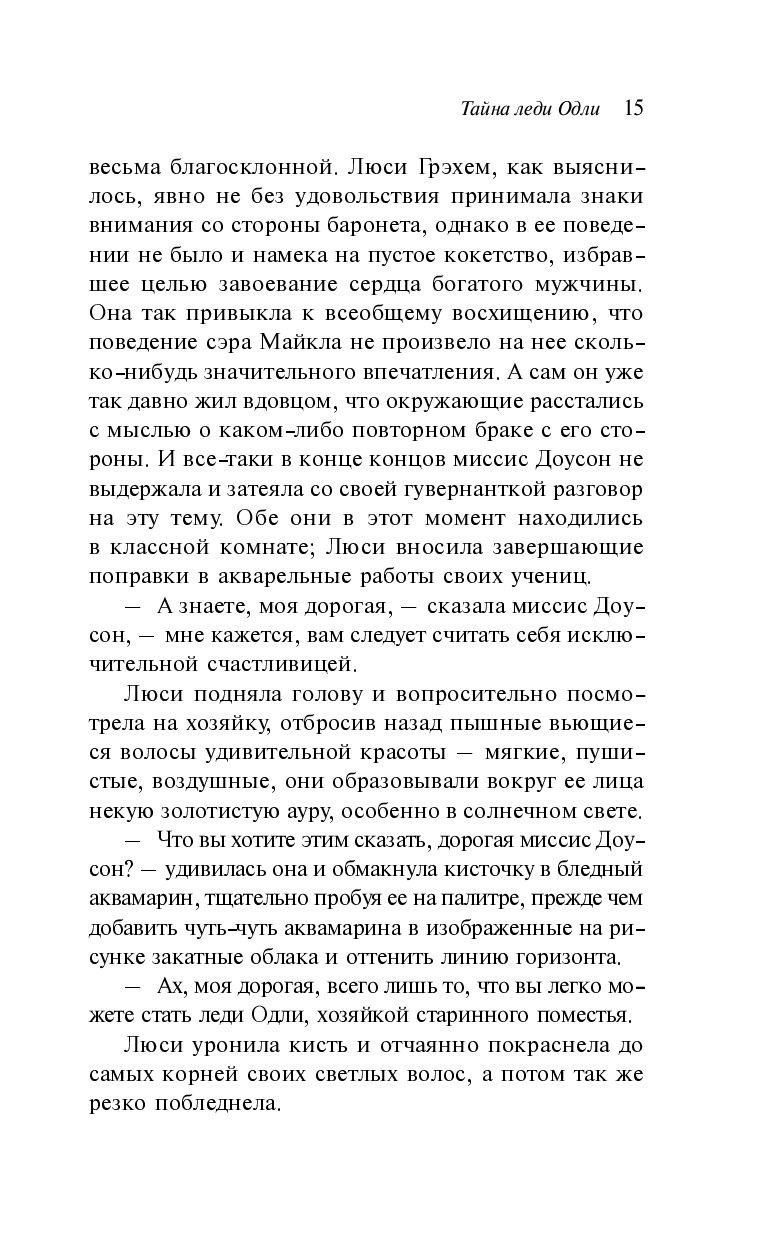 Тайна леди Одли 15

весьма благосклонной. Люси Грэхем, как выяснилось, явно не без удовольствия принимала знаки внимания со стороны баронета, однако в ее поведении не было и намека на пустое кокетство, избравшее целью завоевание сердца богатого мужчины. Она так привыкла к всеобщему восхищению, что поведение сэра Майкла не произвело на нее сколько-нибудь значительного впечатления. А сам он уже так давно жил вдовцом, что окружающие расстались с мыслью о каком-либо повторном браке с его стороны. И все-таки в конце концов миссис Доусон не выдержала и затеяла со своей гувернанткой разговор на эту тему. Обе они в этот момент находились в классной комнате; Люси вносила завершающие поправки в акварельные работы своих учениц.

— А знаете, моя дорогая, — сказала миссис Доусон, — мне кажется, вам следует считать себя исключительной счастливицей.

Люси подняла голову и вопросительно посмотрела на хозяйку, отбросив назад пышные вьющиеся волосы удивительной красоты — мягкие, пушистые, воздушные, они образовывали вокруг ее лица некую золотистую ауру, особенно в солнечном свете.

— Что вы хотите этим сказать, дорогая миссис Доусон? — удивилась она и обмакнула кисточку в бледный аквамарин, тщательно пробуя ее на палитре, прежде чем добавить чуть-чуть аквамарина в изображенные на рисунке закатные облака и оттенить линию горизонта.

— Ах, моя дорогая, всего лишь то, что вы легко можете стать леди Одли, хозяйкой старинного поместья.

Люси уронила кисть и отчаянно покраснела до самых корней своих светлых волос, а потом так же резко побледнела.